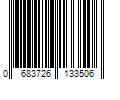 0 683726 133506